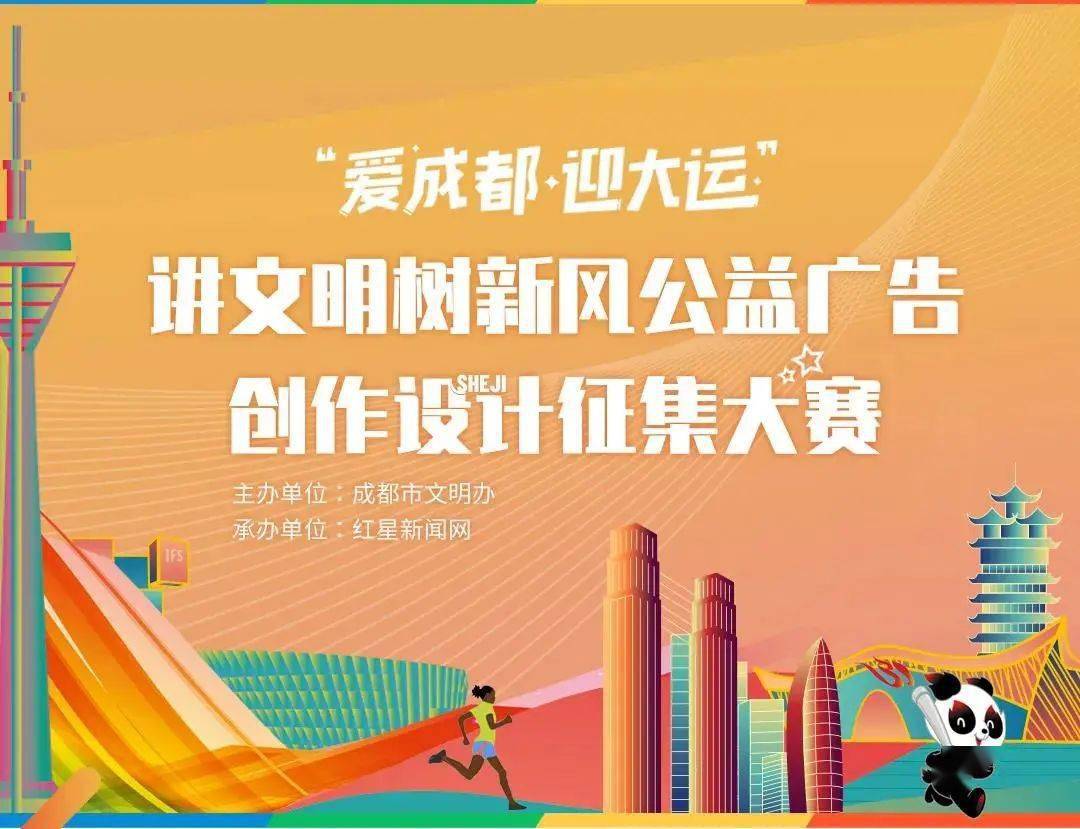 “爱成都·迎大运”
讲文明树新风公益广告
SHEJI
创作设计征集大赛
主办单位：成都市文明办
承办单位：红星新闻网
IFS